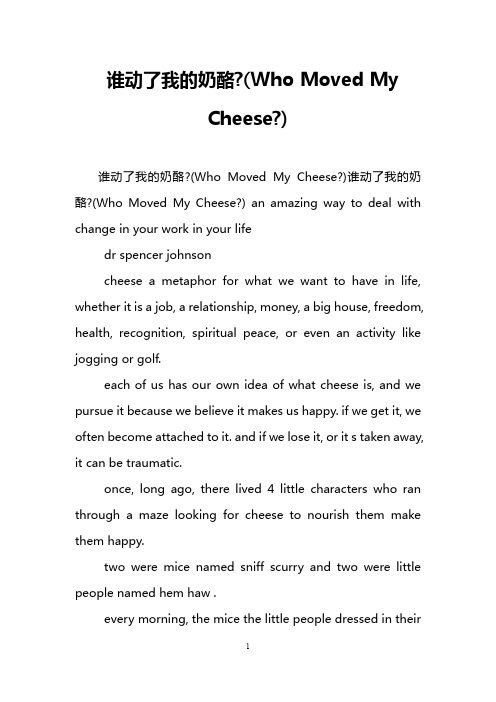 谁动了我的奶酪?(Who Moved My Cheese?)

谁动了我的奶酪?(Who Moved My Cheese?)谁动了我的奶酪?(Who Moved My Cheese?) an amazing way to deal with change in your work in your life

dr spencer johnson

cheese a metaphor for what we want to have in life, whether it is a job, a relationship, money, a big house, freedom, health, recognition, spiritual peace, or even an activity like jogging or golf.

each of us has our own idea of what cheese is, and we pursue it because we believe it makes us happy. if we get it, we often become attached to it. and if we lose it, or it s taken away, it can be traumatic.

once, long ago, there lived 4 little characters who ran through a maze looking for cheese to nourish them make them happy.

two were mice named sniff scurry and two were little people named hem haw .

every morning, the mice the little people dressed in their

1